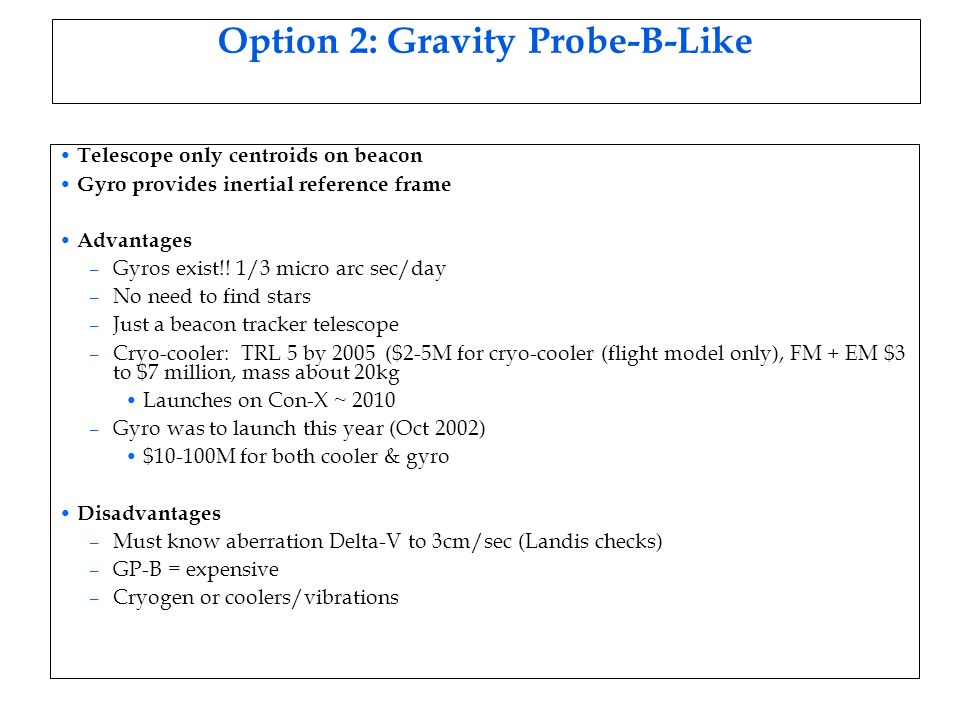 Option 2: Gravity Probe-B-Like

• Telescope only centroids on beacon
• Gyro provides inertial reference frame

• Advantages
– Gyros exist!! 1/3 micro arc sec/day
– No need to find stars
– Just a beacon tracker telescope
– Cryo-cooler: TRL 5 by 2005 (\$2-5M for cryo-cooler (flight model only), FM + EM \$3 to \$7 million, mass about 20kg
• Launches on Con-X ~ 2010
– Gyro was to launch this year (Oct 2002)
• \$10-100M for both cooler & gyro

• Disadvantages
– Must know aberration Delta-V to 3cm/sec (Landis checks)
– GP-B = expensive
– Cryogen or coolers/vibrations